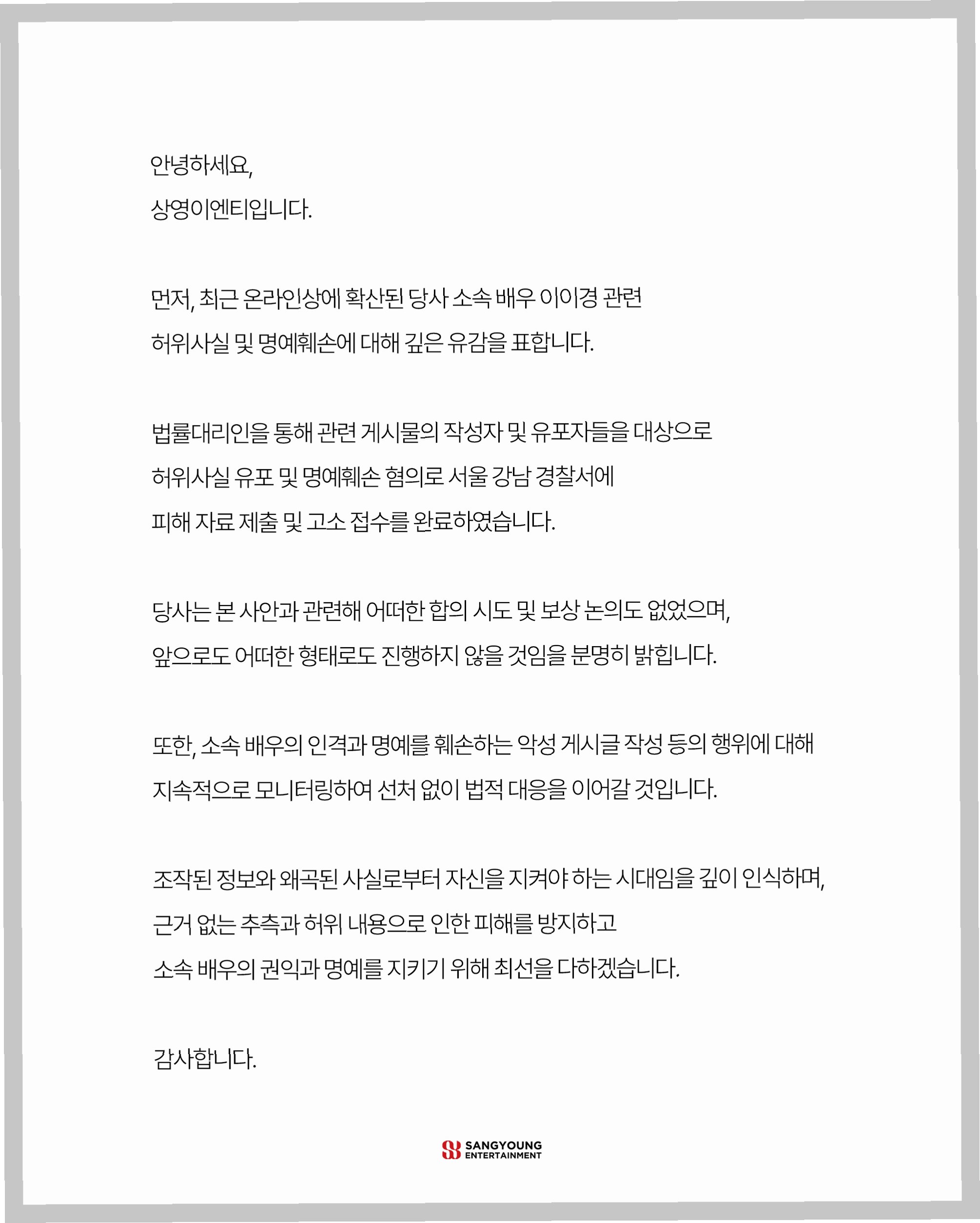 안녕하세요,
상영이엔티입니다.

먼저, 최근 온라인상에 확산된 당사 소속 배우 이이경 관련 허위사실 및 명예훼손에 대해 깊은 유감을 표합니다.

법률대리인을 통해 관련 게시물의 작성자 및 유포자들을 대상으로 허위사실 유포 및 명예훼손 혐의로 서울 강남 경찰서에 피해 자료 제출 및 고소 접수를 완료하였습니다.

당사는 본 사안과 관련해 어떠한 합의 시도 및 보상 논의도 없었으며, 앞으로도 어떠한 형태로도 진행하지 않을 것임을 분명히 밝힙니다.

또한, 소속 배우의 인격과 명예를 훼손하는 악성 게시글 작성 등의 행위에 대해 지속적으로 모니터링하여 선처 없이 법적 대응을 이어갈 것입니다.

조작된 정보와 왜곡된 사실로부터 자신을 지켜야 하는 시대임을 깊이 인식하며, 근거 없는 추측과 허위 내용으로 인한 피해를 방지하고 소속 배우의 권익과 명예를 지키기 위해 최선을 다하겠습니다.

감사합니다.

SANGYOUNG ENTERTAINMENT